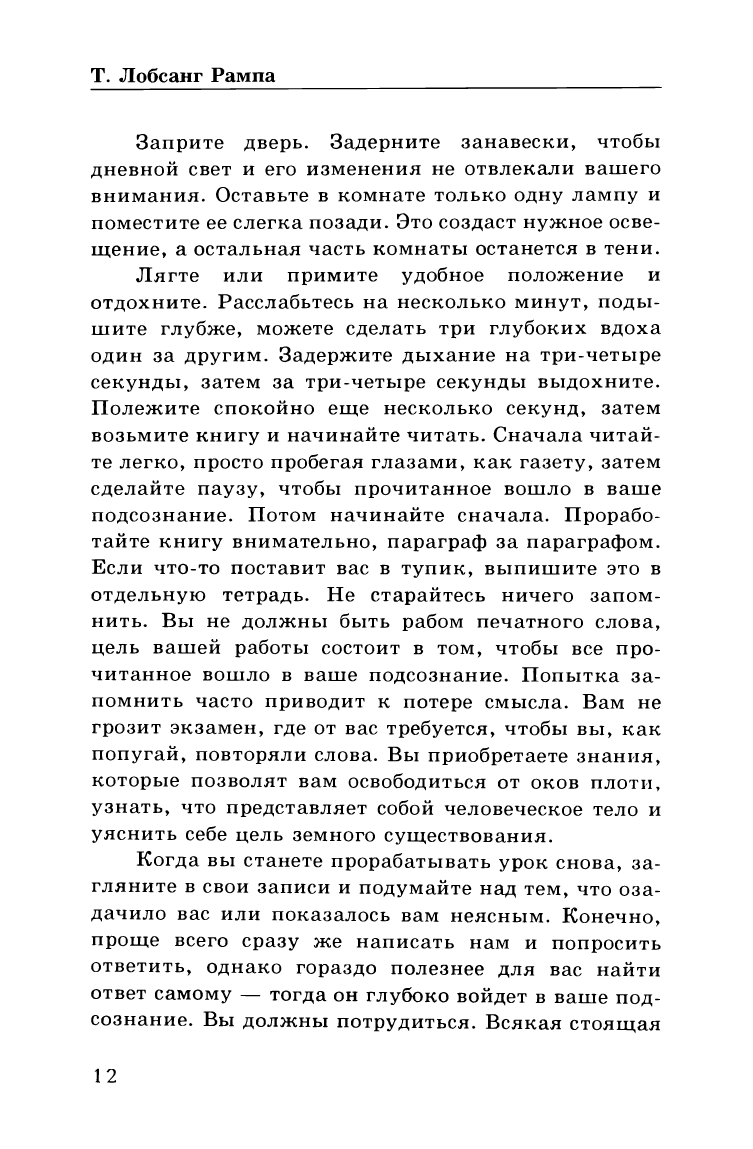 Т. Лобсанг Рампа

Заприте дверь. Задерните занавески, чтобы дневной свет и его изменения не отвлекали вашего внимания. Оставьте в комнате только одну лампу и поместите ее слегка позади. Это создаст нужное освещение, а остальная часть комнаты останется в тени.

Лягте или примите удобное положение и отдохните. Расслабьтесь на несколько минут, подышите глубже, можете сделать три глубоких вдоха один за другим. Задержите дыхание на три-четыре секунды, затем за три-четыре секунды выдохните. Полежите спокойно еще несколько секунд, затем возьмите книгу и начинайте читать. Сначала читайте легко, просто пробегая глазами, как газету, затем сделайте паузу, чтобы прочитанное вошло в ваше подсознание. Потом начинайте сначала. Проработайте книгу внимательно, параграф за параграфом. Если что-то поставит вас в тупик, выпишите это в отдельную тетрадь. Не старайтесь ничего запомнить. Вы не должны быть рабом печатного слова, цель вашей работы состоит в том, чтобы все прочитанное вошло в ваше подсознание. Попытка запомнить часто приводит к потере смысла. Вам не грозит экзамен, где от вас требуется, чтобы вы, как попугай, повторяли слова. Вы приобретаете знания, которые позволят вам освободиться от оков плоти, узнать, что представляет собой человеческое тело и уяснить себе цель земного существования.

Когда вы станете прорабатывать урок снова, загляните в свои записи и подумайте над тем, что озадачило вас или показалось вам неясным. Конечно, проще всего сразу же написать нам и попросить ответить, однако гораздо полезнее для вас найти ответ самому — тогда он глубоко войдет в ваше подсознание. Вы должны потрудиться. Всякая стоящая

12